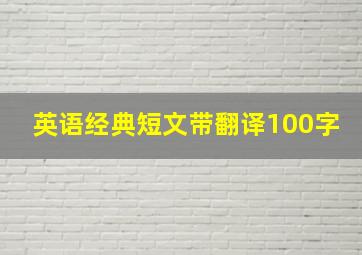 英语经典短文带翻译100字